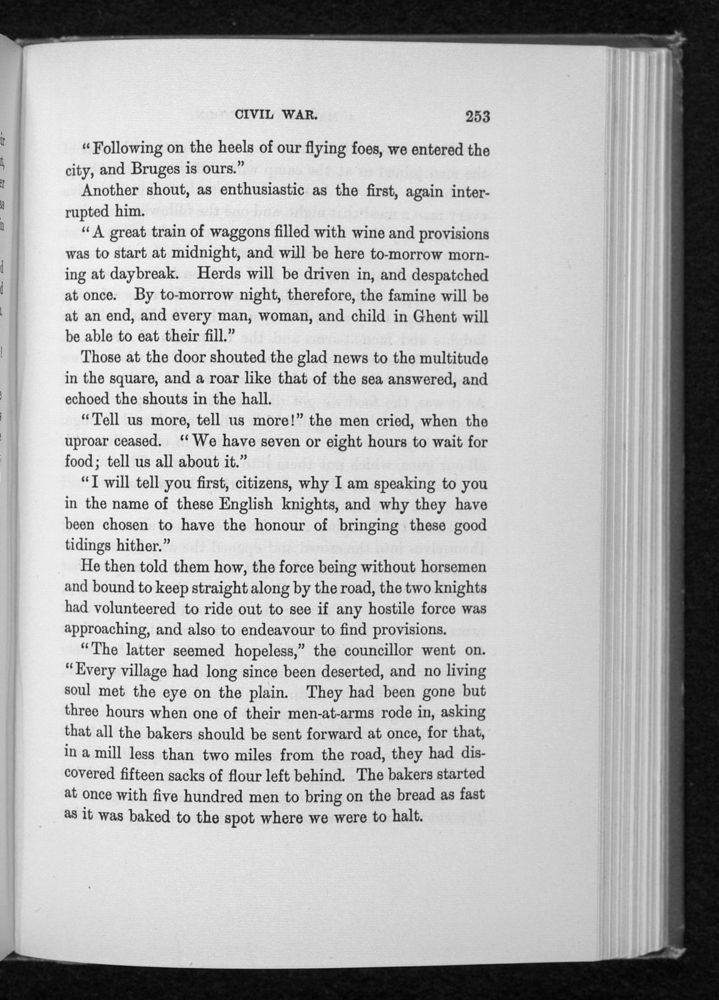 CIVIL WAR. 253

"Following on the heels of our flying foes, we entered the city, and Bruges is ours."

Another shout, as enthusiastic as the first, again interrupted him.

"A great train of waggons filled with wine and provisions was to start at midnight, and will be here to-morrow morning at daybreak. Herds will be driven in, and despatched at once. By to-morrow night, therefore, the famine will be at an end, and every man, woman, and child in Ghent will be able to eat their fill."

Those at the door shouted the glad news to the multitude in the square, and a roar like that of the sea answered, and echoed the shouts in the hall.

"Tell us more, tell us more!" the men cried, when the uproar ceased. "We have seven or eight hours to wait for food; tell us all about it."

"I will tell you first, citizens, why I am speaking to you in the name of these English knights, and why they have been chosen to have the honour of bringing these good tidings hither."

He then told them how, the force being without horsemen and bound to keep straight along by the road, the two knights had volunteered to ride out to see if any hostile force was approaching, and also to endeavour to find provisions.

"The latter seemed hopeless," the councillor went on. "Every village had long since been deserted, and no living soul met the eye on the plain. They had been gone but three hours when one of their men-at-arms rode in, asking that all the bakers should be sent forward at once, for that, in a mill less than two miles from the road, they had discovered fifteen sacks of flour left behind. The bakers started at once with five hundred men to bring on the bread as fast as it was baked to the spot where we were to halt.